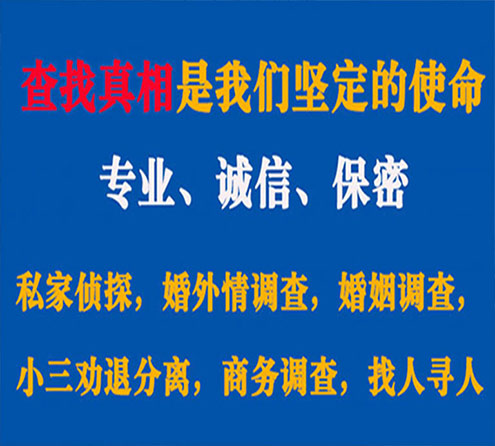 查找真相是我们坚定的使命

专业、诚信、保密

私家侦探，婚外情调查，婚姻调查，

小三劝退分离，商务调查，找人寻人